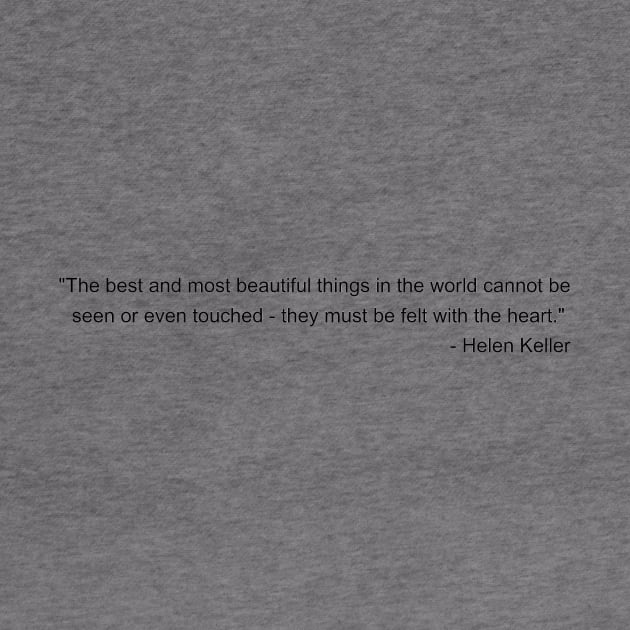 "The best and most beautiful things in the world cannot be seen or even touched - they must be felt with the heart."

- Helen Keller